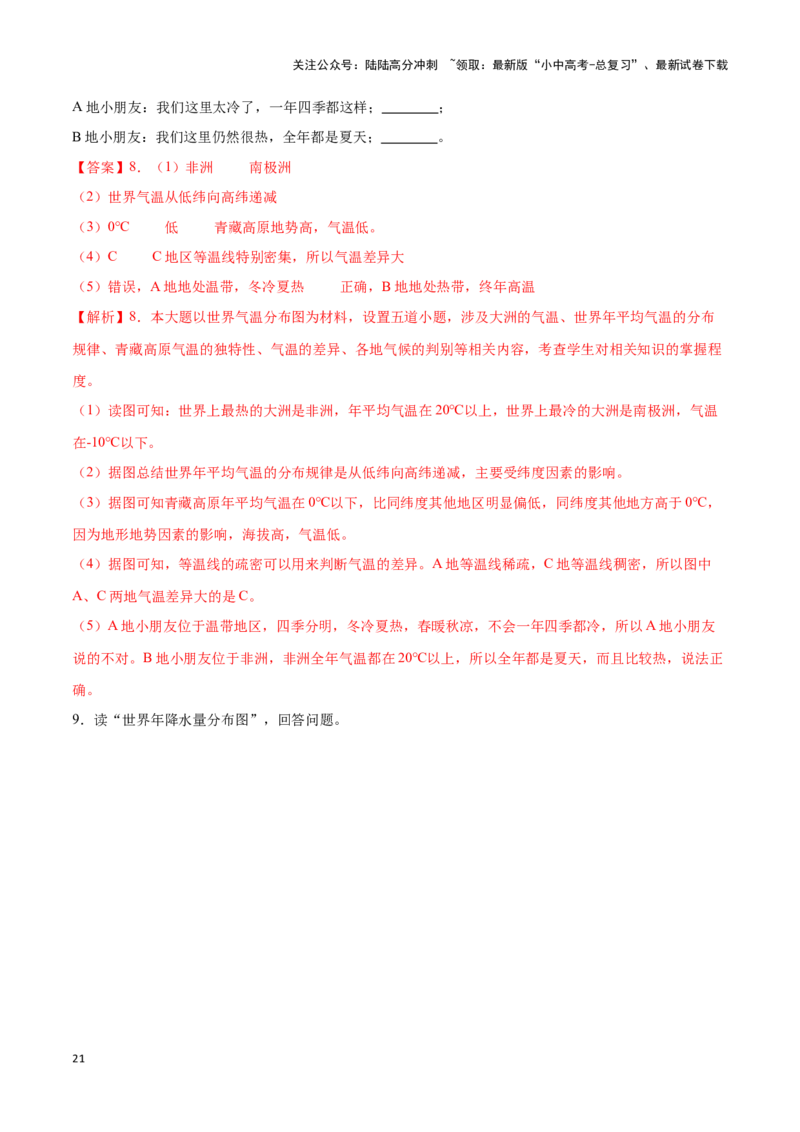 关注公众号：陆陆高分冲刺 ~领取：最新版“小中高考-总复习”、最新试卷下载

A地小朋友：我们这里太冷了，一年四季都这样；____；

B地小朋友：我们这里仍然很热，全年都是夏天；____。

【答案】8.（1）非洲 南极洲

（2）世界气温从低纬向高纬递减

（3）0℃ 低 青藏高原地势高，气温低。

（4）C C地区等温线特别密集，所以气温差异大

（5）错误，A地地处温带，冬冷夏热 正确，B地地处热带，终年高温

【解析】8.本大题以世界气温分布图为材料，设置五道小题，涉及大洲的气温、世界年平均气温的分布规律、青藏高原气温的独特性、气温的差异、各地气候的判别等相关内容，考查学生对相关知识的掌握程度。

（1）读图可知：世界上最热的大洲是非洲，年平均气温在20℃以上，世界上最冷的大洲是南极洲，气温在-10℃以下。

（2）据图总结世界年平均气温的分布规律是从低纬向高纬递减，主要受纬度因素的影响。

（3）据图可知青藏高原年平均气温在0℃以下，比同纬度其他地区明显偏低，同纬度其他地方高于0℃，因为地形地势因素的影响，海拔高，气温低。

（4）据图可知，等温线的疏密可以用来判断气温的差异。A地等温线稀疏，C地等温线稠密，所以图中A、C两地气温差异大的是C。

（5）A地小朋友位于温带地区，四季分明，冬冷夏热，春暖秋凉，不会一年四季都冷，所以A地小朋友说的不对。B地小朋友位于非洲，非洲全年气温都在20℃以上，所以全年都是夏天，而且比较热，说法正确。

9．读“世界年降水量分布图”，回答问题。

21